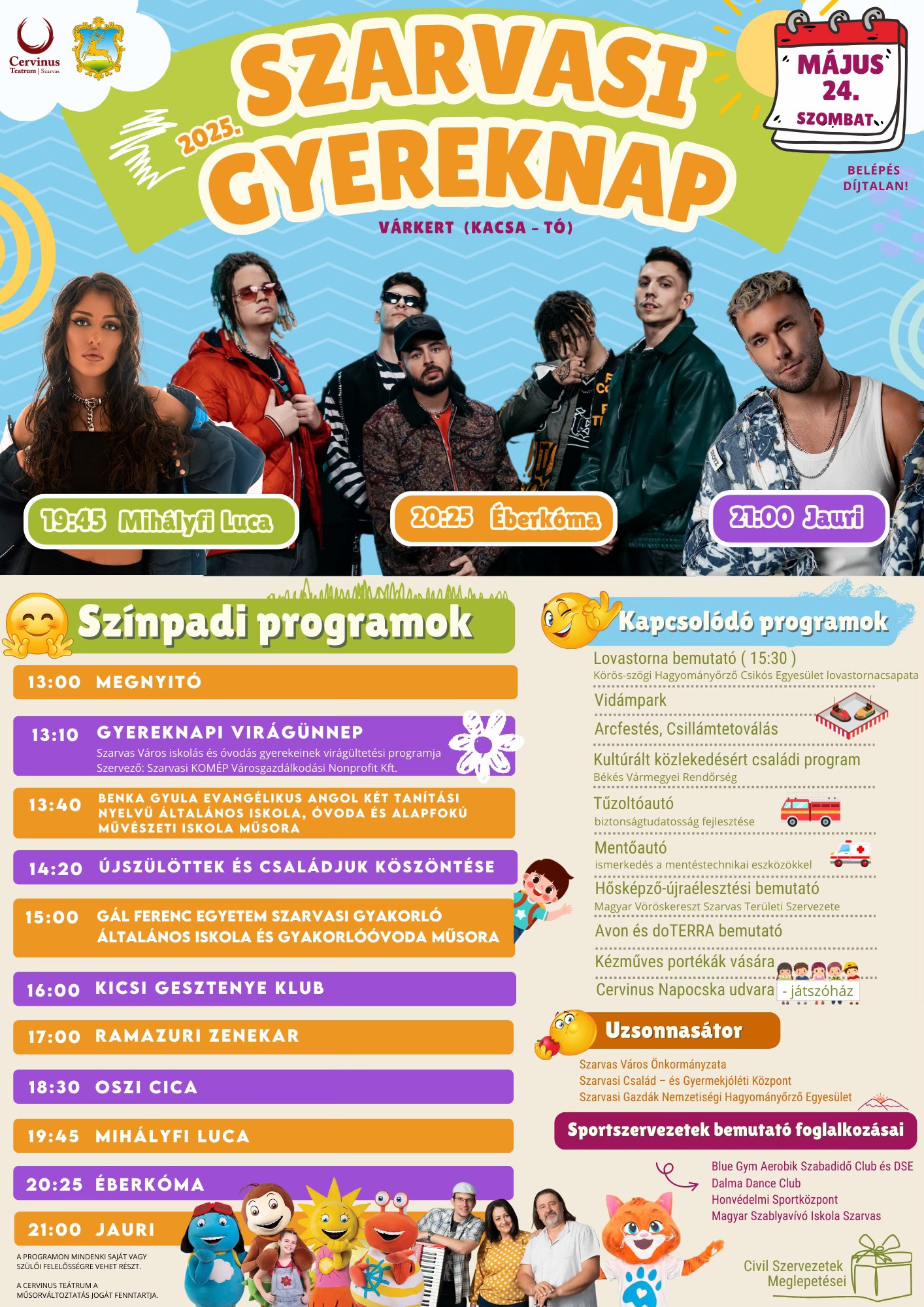 Cervinus
Teatrum | Szarvas

2025.
SZARVASI
GYEREKNAP

MÁJUS
24.
SZOMBAT

BELÉPÉS
DÍJTALAN!

VÁRKERT (KACSA - TÓ)

19:45 Mihályfi Luca

20:25 Éberkóma

21:00 Jauri

Színpadi programok

13:00 MEGNYITÓ

13:10 GYEREKNAPI VIRÁGÜNNEP
Szarvas Város iskolás és óvodás gyerekeinek virágültetési programja
Szervező: Szarvasi KOMÉP Városgazdálkodási Nonprofit Kft.

13:40 BENKA GYULA EVANGÉLIKUS ANGOL KÉT TANÍTÁSI NYELVŰ ÁLTALÁNOS ISKOLA, ÓVODA ÉS ALAPFOKÚ MŰVÉSZETI ISKOLA MŰSORA

14:20 ÚJSZÜLÖTTEK ÉS CSALÁDJUK KÖSZÖNTÉSE

15:00 GÁL FERENC EGYETEM SZARVASI GYAKORLÓ ÁLTALÁNOS ISKOLA ÉS GYAKORLÓÓVODA MŰSORA

16:00 KICSI GESZTENYE KLUB

17:00 RAMAZURI ZENEKAR

18:30 OSZI CICA

19:45 MIHÁLYFI LUCA

20:25 ÉBERKÓMA

21:00 JAURI

A PROGRAMON MINDENKI SAJÁT VAGY SZÜLŐI FELELŐSSÉGRE VEHET RÉSZT.

A CERVINUS TEÁTRUM A MŰSORVÁLTOZTATÁS JOGÁT FENNTARTJA.

Kapcsolódó programok

Lovastorna bemutató ( 15:30 )
Körös-szögi Hagyományőrző Csikós Egyesület lovastornacsapata

Vidámpark

Arcfestés, Csillámtetoválás

Kultúrált közlekedésért családi program
Békés Vármegyei Rendőrség

Tűzoltóautó
biztonságtudatosság fejlesztése

Mentőautó
ismerkedés a mentéstechnikai eszközökkel

Hősképző-újraélesztési bemutató
Magyar Vöröskereszt Szarvas Területi Szervezete

Avon és doTERRA bemutató

Kézműves portékák vására

Cervinus Napocska udvara - játszóház

Uzsonnasátor

Szarvas Város Önkormányzata
Szarvasi Család – és Gyermekjóléti Központ
Szarvasi Gazdák Nemzetiségi Hagyományőrző Egyesület

Sportszervezetek bemutató foglalkozásai

Blue Gym Aerobik Szabadidő Club és DSE
Dalma Dance Club
Honvédelmi Sportközpont
Magyar Szablyavívó Iskola Szarvas

Civil Szervezetek
Meglepetései